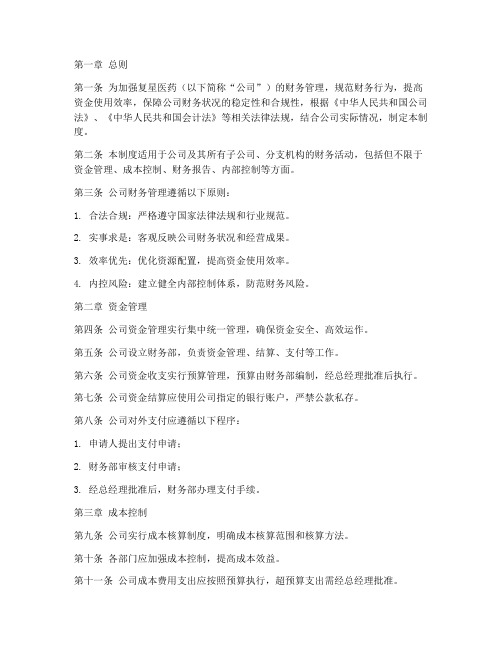 第一章 总则

第一条 为加强复星医药（以下简称“公司”）的财务管理，规范财务行为，提高资金使用效率，保障公司财务状况的稳定性和合规性，根据《中华人民共和国公司法》、《中华人民共和国会计法》等相关法律法规，结合公司实际情况，制定本制度。

第二条 本制度适用于公司及其所有子公司、分支机构的财务活动，包括但不限于资金管理、成本控制、财务报告、内部控制等方面。

第三条 公司财务管理遵循以下原则：

1. 合法合规：严格遵守国家法律法规和行业规范。

2. 实事求是：客观反映公司财务状况和经营成果。

3. 效率优先：优化资源配置，提高资金使用效率。

4. 内控风险：建立健全内部控制体系，防范财务风险。

第二章 资金管理

第四条 公司资金管理实行集中统一管理，确保资金安全、高效运作。

第五条 公司设立财务部，负责资金管理、结算、支付等工作。

第六条 公司资金收支实行预算管理，预算由财务部编制，经总经理批准后执行。

第七条 公司资金结算应使用公司指定的银行账户，严禁公款私存。

第八条 公司对外支付应遵循以下程序：

1. 申请人提出支付申请；

2. 财务部审核支付申请；

3. 经总经理批准后，财务部办理支付手续。

第三章 成本控制

第九条 公司实行成本核算制度，明确成本核算范围和核算方法。

第十条 各部门应加强成本控制，提高成本效益。

第十一条 公司成本费用支出应按照预算执行，超预算支出需经总经理批准。